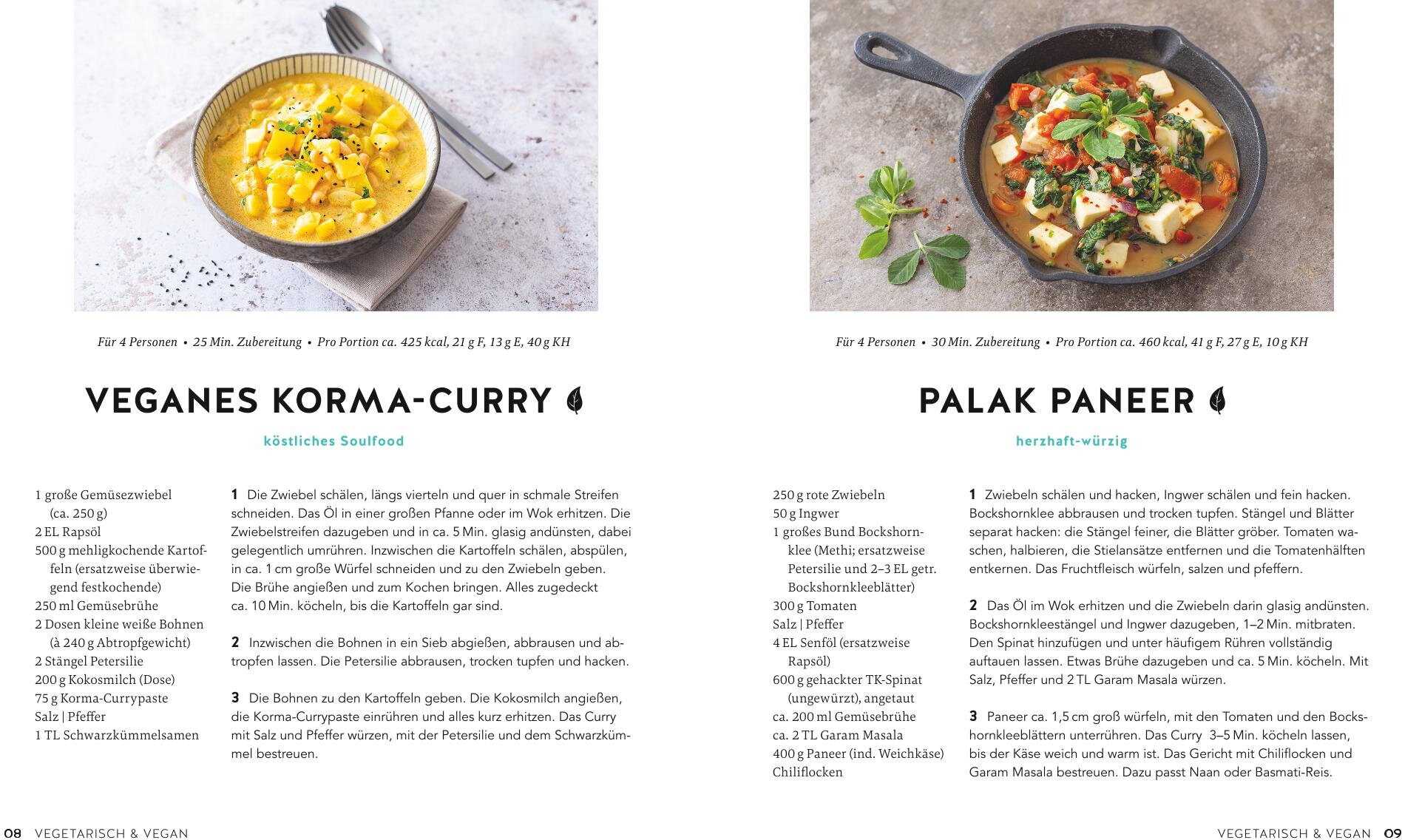 Für 4 Personen • 25 Min. Zubereitung • Pro Portion ca. 425 kcal, 21 g F, 13 g E, 40 g KH

VEGANES KORMA-CURRY

köstliches Soulfood

1 große Gemüsezwiebel (ca. 250 g)
2 EL Rapsöl
500 g mehligkochende Kartoffeln (ersatzweise überwiegend festkochende)
250 ml Gemüsebrühe
2 Dosen kleine weiße Bohnen (à 240 g Abtropfgewicht)
2 Stängel Petersilie
200 g Kokosmilch (Dose)
75 g Korma-Currypaste
Salz | Pfeffer
1 TL Schwarzkümmelsamen

1 Die Zwiebel schälen, längs vierteln und quer in schmale Streifen schneiden. Das Öl in einer großen Pfanne oder im Wok erhitzen. Die Zwiebelstreifen dazugeben und in ca. 5 Min. glasig andünsten, dabei gelegentlich umrühren. Inzwischen die Kartoffeln schälen, abspülen, in ca. 1 cm große Würfel schneiden und zu den Zwiebeln geben. Die Brühe angießen und zum Kochen bringen. Alles zugedeckt ca. 10 Min. köcheln, bis die Kartoffeln gar sind.

2 Inzwischen die Bohnen in ein Sieb abgießen, abbrausen und abtropfen lassen. Die Petersilie abbrausen, trocken tupfen und hacken.

3 Die Bohnen zu den Kartoffeln geben. Die Kokosmilch angießen, die Korma-Currypaste einrühren und alles kurz erhitzen. Das Curry mit Salz und Pfeffer würzen, mit der Petersilie und dem Schwarzkümmel bestreuen.

08 VEGETARISCH & VEGAN

Für 4 Personen • 30 Min. Zubereitung • Pro Portion ca. 460 kcal, 41 g F, 27 g E, 10 g KH

PALAK PANEER

herzhaft-würzig

250 g rote Zwiebeln
50 g Ingwer
1 großes Bund Bockshornklee (Methi; ersatzweise Petersilie und 2–3 EL getr. Bockshornkleeblätter)
300 g Tomaten
Salz | Pfeffer
4 EL Senföl (ersatzweise Rapsöl)
600 g gehackter TK-Spinat (ungewürzt), angetaut
ca. 200 ml Gemüsebrühe
ca. 2 TL Garam Masala
400 g Paneer (ind. Weichkäse)
Chiliflocken

1 Zwiebeln schälen und hacken, Ingwer schälen und fein hacken. Bockshornklee abbrausen und trocken tupfen. Stängel und Blätter separat hacken: die Stängel feiner, die Blätter gröber. Tomaten waschen, halbieren, die Stielansätze entfernen und die Tomatenhälften entkernen. Das Fruchtfleisch würfeln, salzen und pfeffern.

2 Das Öl im Wok erhitzen und die Zwiebeln darin glasig andünsten. Bockshornkleestängel und Ingwer dazugeben, 1–2 Min. mitbraten. Den Spinat hinzufügen und unter häufigem Rühren vollständig auftauen lassen. Etwas Brühe dazugeben und ca. 5 Min. köcheln. Mit Salz, Pfeffer und 2 TL Garam Masala würzen.

3 Paneer ca. 1,5 cm groß würfeln, mit den Tomaten und den Bockshornkleeblättern unterrühren. Das Curry 3–5 Min. köcheln lassen, bis der Käse weich und warm ist. Das Gericht mit Chiliflocken und Garam Masala bestreuen. Dazu passt Naan oder Basmati-Reis.

VEGETARISCH & VEGAN 09